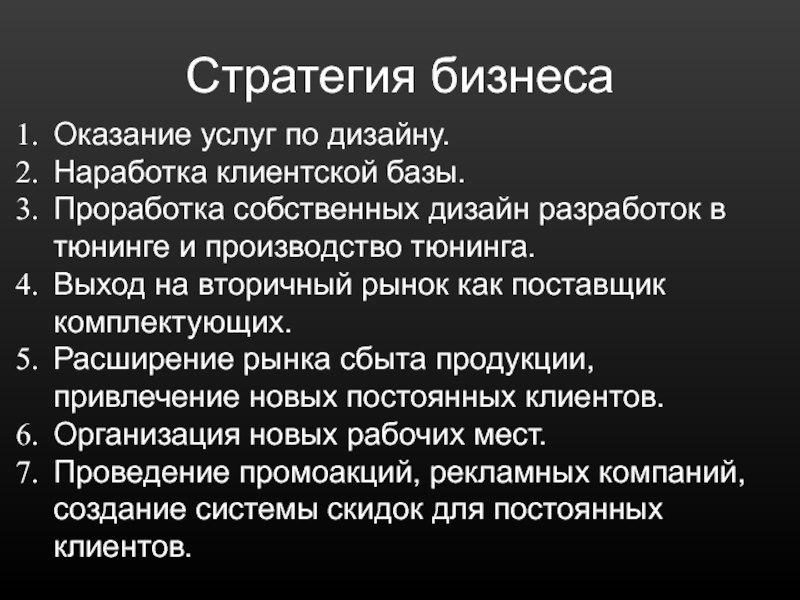 Стратегия бизнеса

1. Оказание услуг по дизайну.
2. Наработка клиентской базы.
3. Проработка собственных дизайн разработок в тюнинге и производство тюнинга.
4. Выход на вторичный рынок как поставщик комплектующих.
5. Расширение рынка сбыта продукции, привлечение новых постоянных клиентов.
6. Организация новых рабочих мест.
7. Проведение промоакций, рекламных компаний, создание системы скидок для постоянных клиентов.